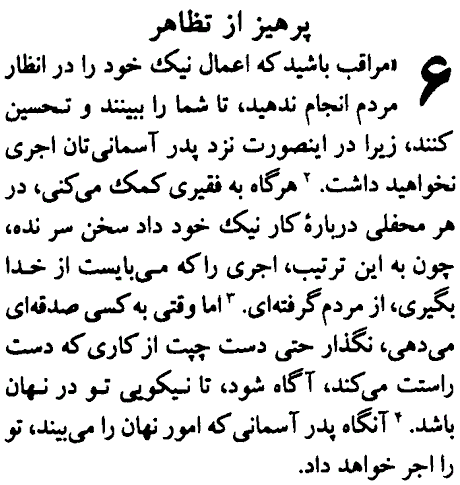 پرهیز از تظاهر

۶ «مراقب باشید که اعمال نیک خود را در انظار مردم انجام ندهید، تا شما را ببینند و تحسین کنند، زیرا در اینصورت نزد پدر آسمانی‌تان اجری نخواهید داشت. ۲ هرگاه به فقیری کمک می‌کنی، در هر محفلی دربارهٔ کار نیک خود داد سخن سر نده، چون به این ترتیب، اجری را که می‌بایست از خدا بگیری، از مردم گرفته‌ای. ۳ اما وقتی به کسی صدقه‌ای می‌دهی، نگذار حتی دست چپت از کاری که دست راستت می‌کند، آگاه شود، تا نیکویی تو در نهان باشد. ۴ آنگاه پدر آسمانی که امور نهان را می‌بیند، تو را اجر خواهد داد.